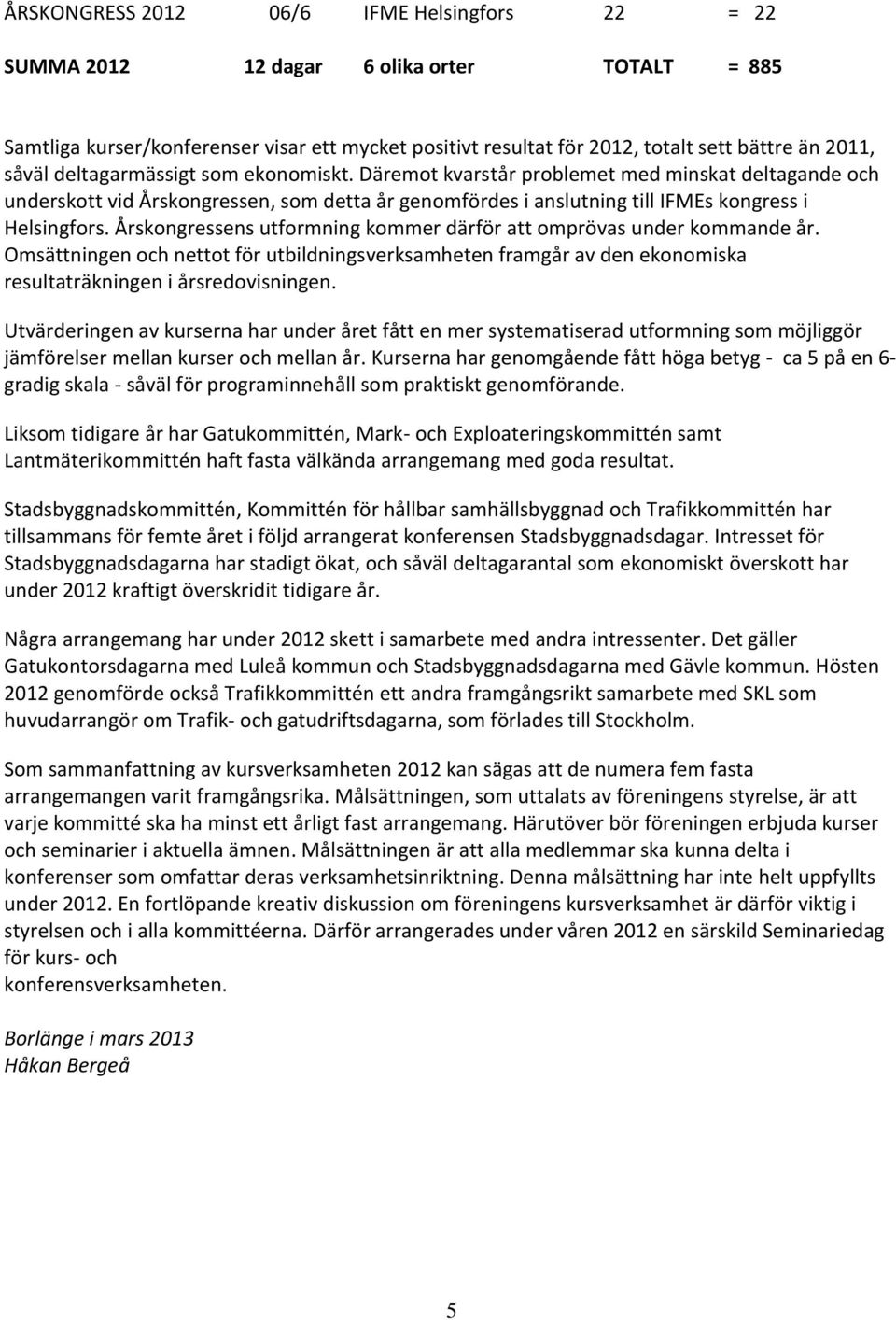 | ÅRSKONGRESS 2012 | 06/6 | IFME Helsingfors | 22 | = 22 |
|---|---|---|---|---|
| SUMMA 2012 | 12 dagar | 6 olika orter | TOTALT | = 885 |

Samtliga kurser/konferenser visar ett mycket positivt resultat för 2012, totalt sett bättre än 2011, såväl deltagarmässigt som ekonomiskt. Däremot kvarstår problemet med minskat deltagande och underskott vid Årskongressen, som detta år genomfördes i anslutning till IFMEs kongress i Helsingfors. Årskongressens utformning kommer därför att omprövas under kommande år. Omsättningen och nettot för utbildningsverksamheten framgår av den ekonomiska resultaträkningen i årsredovisningen.

Utvärderingen av kurserna har under året fått en mer systematiserad utformning som möjliggör jämförelser mellan kurser och mellan år. Kurserna har genomgående fått höga betyg - ca 5 på en 6-gradig skala - såväl för programinnehåll som praktiskt genomförande.

Liksom tidigare år har Gatukommittén, Mark- och Exploateringskommittén samt Lantmäterikommittén haft fasta välkända arrangemang med goda resultat.

Stadsbyggnadskommittén, Kommittén för hållbar samhällsbyggnad och Trafikkommittén har tillsammans för femte året i följd arrangerat konferensen Stadsbyggnadsdagar. Intresset för Stadsbyggnadsdagarna har stadigt ökat, och såväl deltagarantal som ekonomiskt överskott har under 2012 kraftigt överskridit tidigare år.

Några arrangemang har under 2012 skett i samarbete med andra intressenter. Det gäller Gatukontorsdagarna med Luleå kommun och Stadsbyggnadsdagarna med Gävle kommun. Hösten 2012 genomförde också Trafikkommittén ett andra framgångsrikt samarbete med SKL som huvudarrangör om Trafik- och gatudriftsdagarna, som förlades till Stockholm.

Som sammanfattning av kursverksamheten 2012 kan sägas att de numera fem fasta arrangemangen varit framgångsrika. Målsättningen, som uttalats av föreningens styrelse, är att varje kommitté ska ha minst ett årligt fast arrangemang. Härutöver bör föreningen erbjuda kurser och seminarier i aktuella ämnen. Målsättningen är att alla medlemmar ska kunna delta i konferenser som omfattar deras verksamhetsinriktning. Denna målsättning har inte helt uppfyllts under 2012. En fortlöpande kreativ diskussion om föreningens kursverksamhet är därför viktig i styrelsen och i alla kommittéerna. Därför arrangerades under våren 2012 en särskild Seminariedag för kurs- och konferensverksamheten.

Borlänge i mars 2013
Håkan Bergeå

5